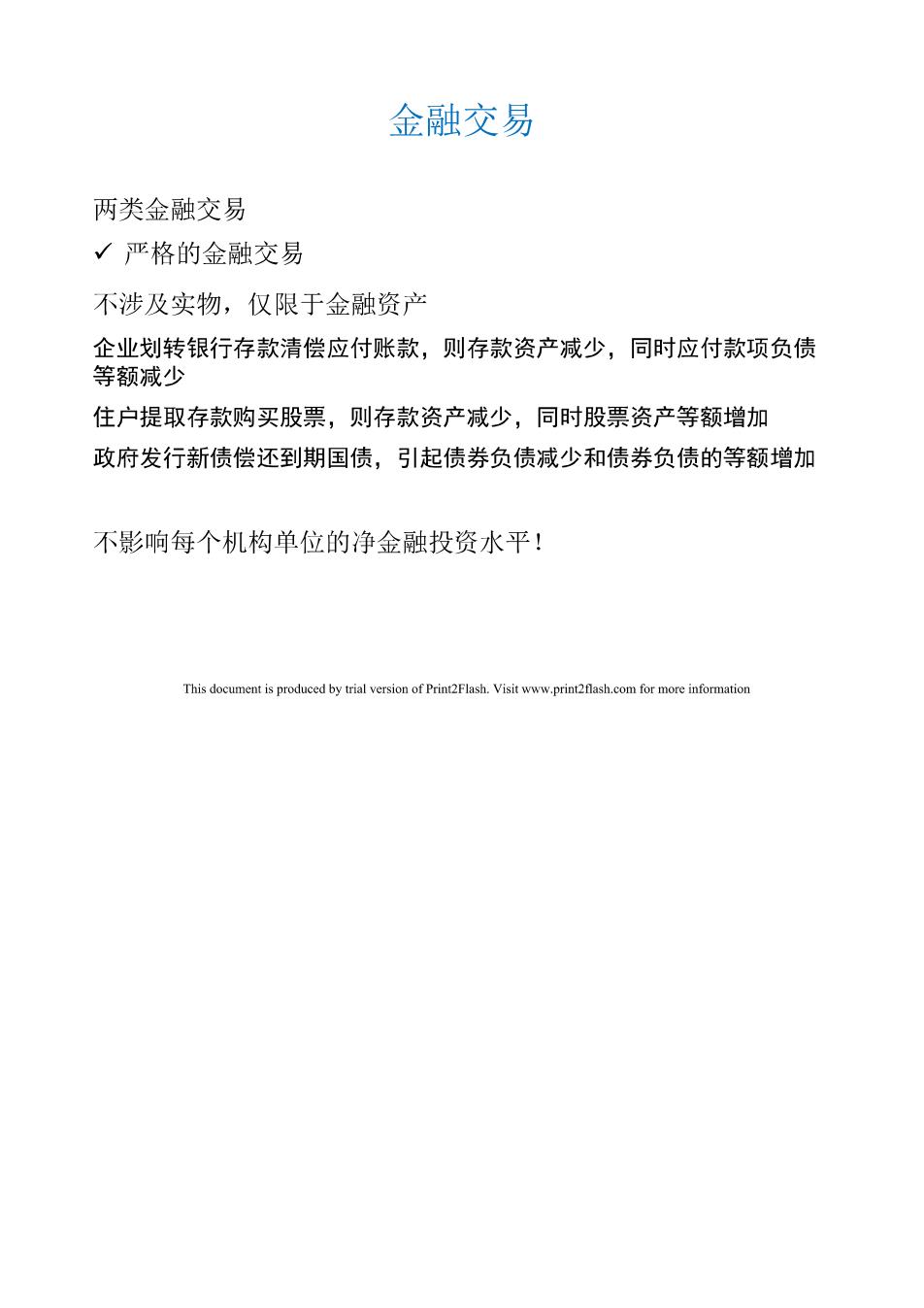 金融交易

两类金融交易

✓ 严格的金融交易

不涉及实物，仅限于金融资产

企业划转银行存款清偿应付账款，则存款资产减少，同时应付款项负债等额减少

住户提取存款购买股票，则存款资产减少，同时股票资产等额增加

政府发行新债偿还到期国债，引起债券负债减少和债券负债的等额增加

不影响每个机构单位的净金融投资水平！

This document is produced by trial version of Print2Flash. Visit www.print2flash.com for more information